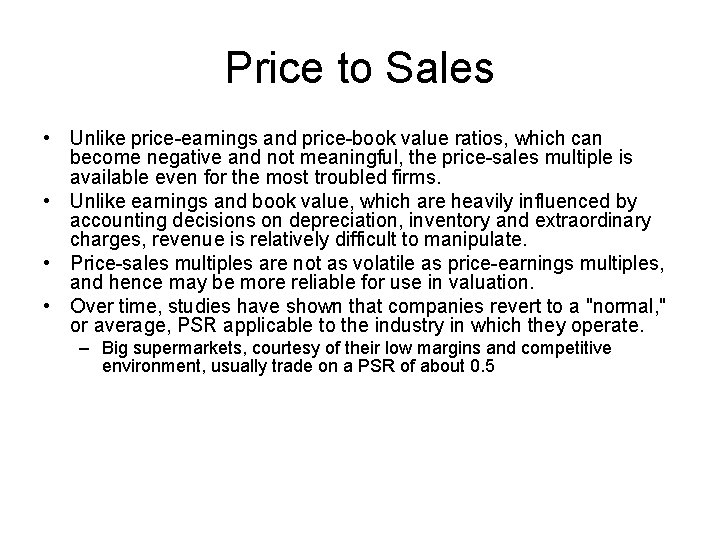 Price to Sales

• Unlike price-earnings and price-book value ratios, which can become negative and not meaningful, the price-sales multiple is available even for the most troubled firms.

• Unlike earnings and book value, which are heavily influenced by accounting decisions on depreciation, inventory and extraordinary charges, revenue is relatively difficult to manipulate.

• Price-sales multiples are not as volatile as price-earnings multiples, and hence may be more reliable for use in valuation.

• Over time, studies have shown that companies revert to a "normal," or average, PSR applicable to the industry in which they operate.

– Big supermarkets, courtesy of their low margins and competitive environment, usually trade on a PSR of about 0.5